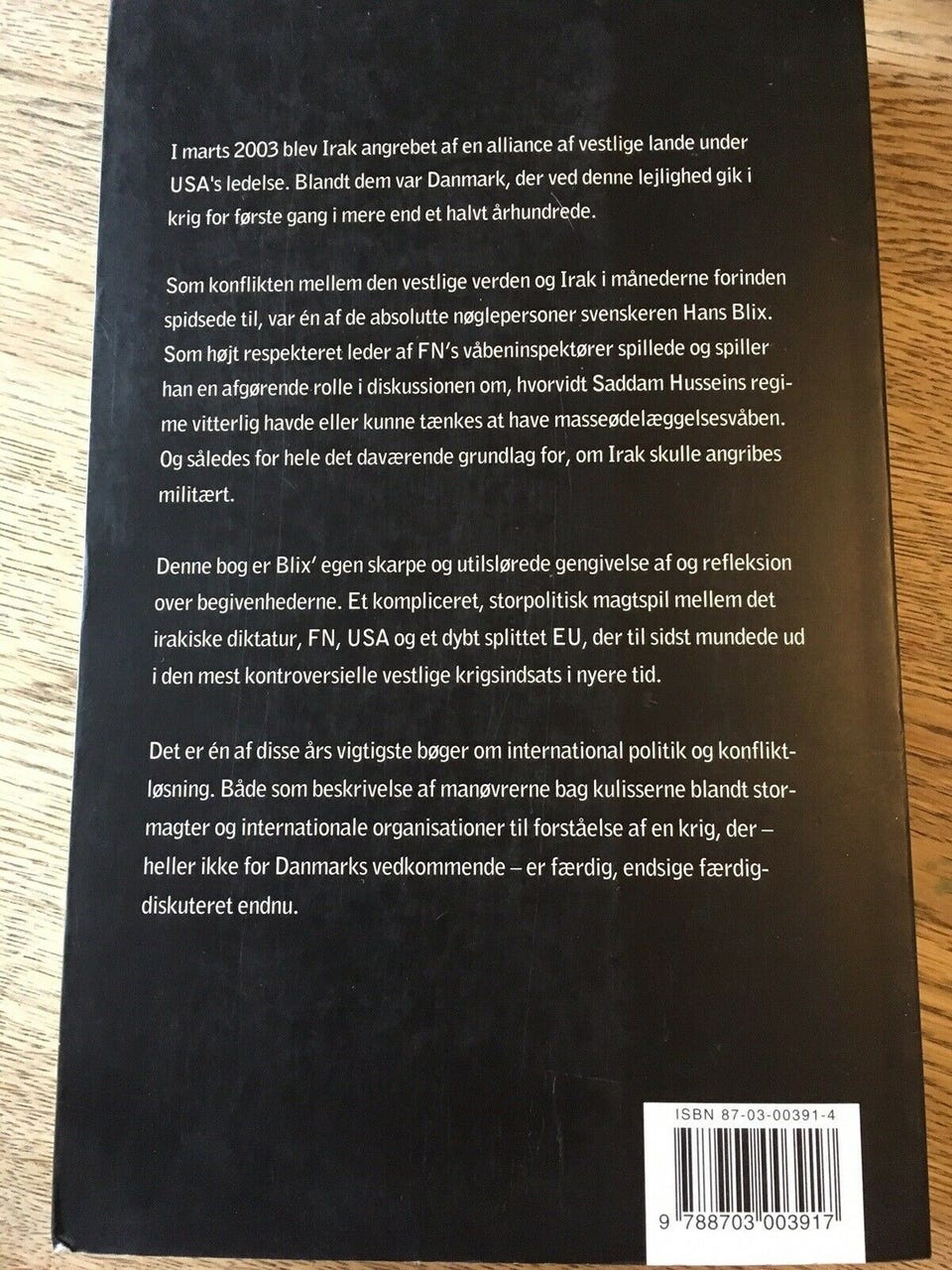 I marts 2003 blev Irak angrebet af en alliance af vestlige lande under USA's ledelse. Blandt dem var Danmark, der ved denne lejlighed gik i krig for første gang i mere end et halvt århundrede.

Som konflikten mellem den vestlige verden og Irak i månederne forinden spidsede til, var én af de absolutte nøglepersoner svenskeren Hans Blix. Som højt respekteret leder af FN's våbeninspektører spillede og spiller han en afgørende rolle i diskussionen om, hvorvidt Saddam Husseins regime vitterlig havde eller kunne tænkes at have masseødelæggelsesvåben. Og således for hele det daværende grundlag for, om Irak skulle angribes militært.

Denne bog er Blix' egen skarpe og utilslørede gengivelse af og refleksion over begivenhederne. Et kompliceret, storpolitisk magtspil mellem det irakiske diktatur, FN, USA og et dybt splittet EU, der til sidst mundede ud i den mest kontroversielle vestlige krigsindsats i nyere tid.

Det er én af disse års vigtigste bøger om international politik og konfliktløsning. Både som beskrivelse af manøvrerne bag kulisserne blandt stormagter og internationale organisationer til forståelse af en krig, der – heller ikke for Danmarks vedkommende – er færdig, endsige færdigdiskuteret endnu.

ISBN 87-03-00391-4

9 788703 003917